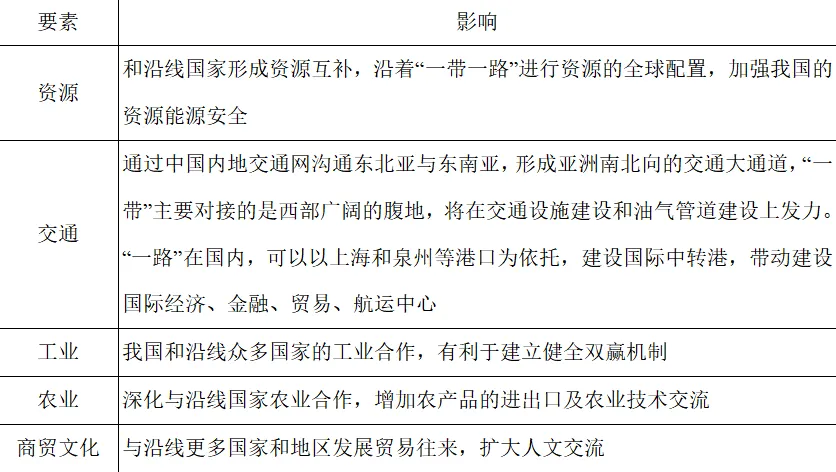 | 要素 | 影响 |
|---|---|
| 资源 | 和沿线国家形成资源互补，沿着“一带一路”进行资源的全球配置，加强我国的资源能源安全 |
| 交通 | 通过中国内地交通网沟通东北亚与东南亚，形成亚洲南北向的交通大通道，“一带”主要对接的是西部广阔的腹地，将在交通设施建设和油气管道建设上发力。“一路”在国内，可以以上海和泉州等港口为依托，建设国际中转港，带动建设国际经济、金融、贸易、航运中心 |
| 工业 | 我国和沿线众多国家的工业合作，有利于建立健全双赢机制 |
| 农业 | 深化与沿线国家农业合作，增加农产品的进出口及农业技术交流 |
| 商贸文化 | 与沿线更多国家和地区发展贸易往来，扩大人文交流 |